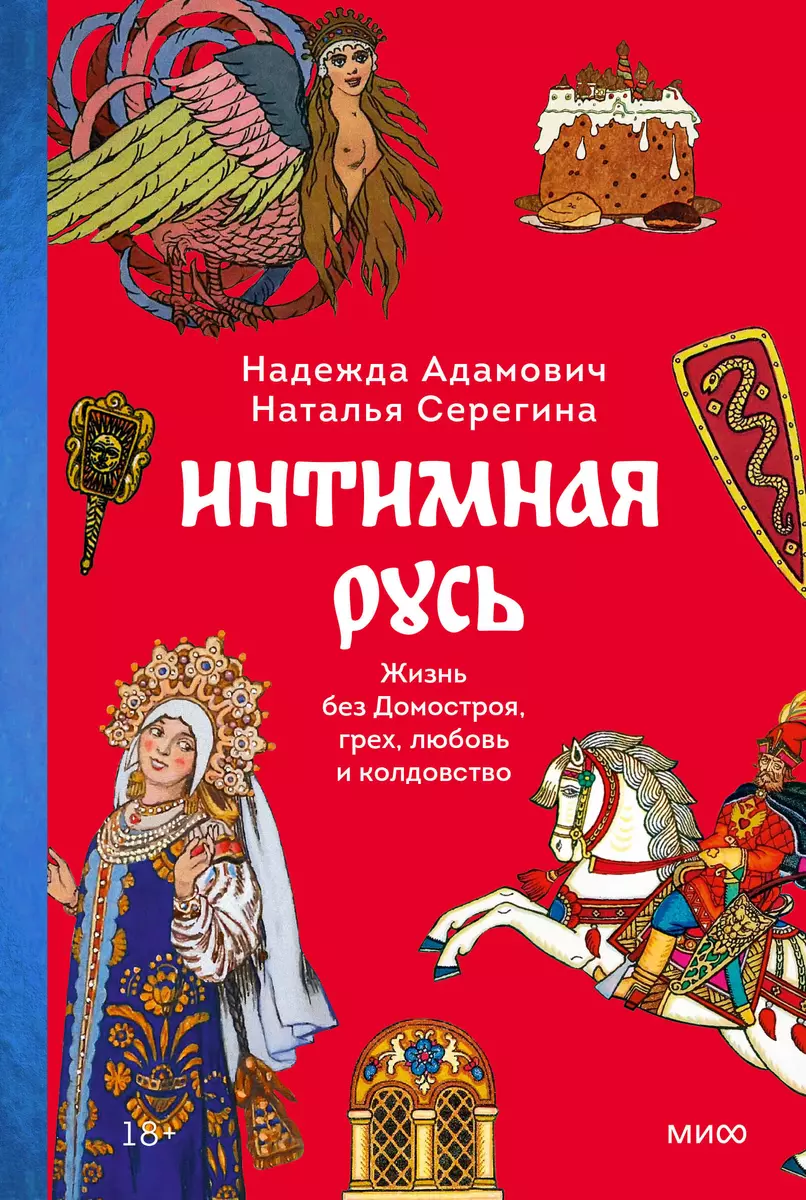 Надежда Адамович
Наталья Серегина

ИНТИМНАЯ
РУСЬ

Жизнь
без Домостроя,
грех, любовь
и колдовство

18+

МИФ